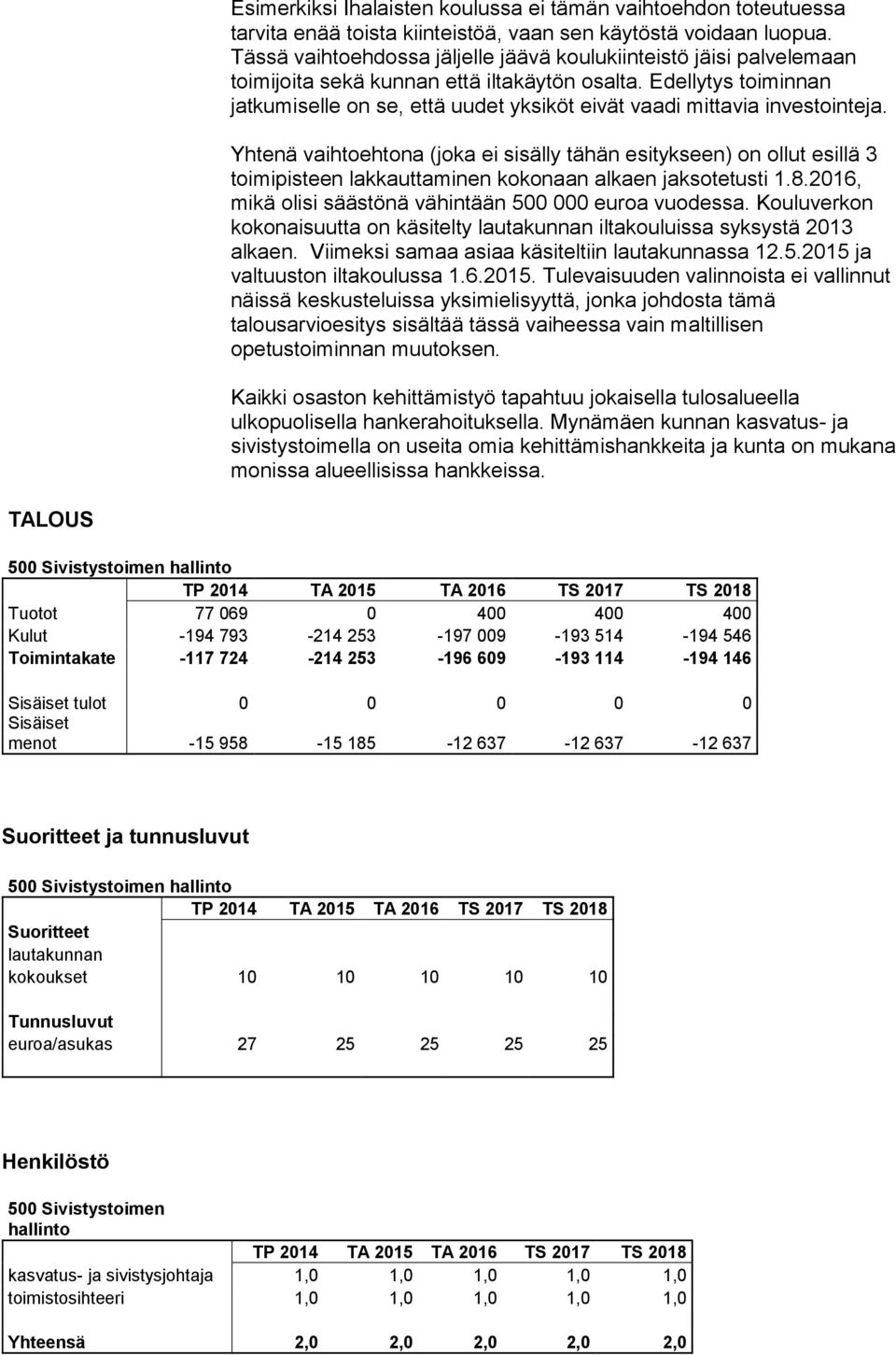 Esimerkiksi Ihalaisten koulussa ei tämän vaihtoehdon toteutuessa tarvita enää toista kiinteistöä, vaan sen käytöstä voidaan luopua. Tässä vaihtoehdossa jäljelle jäävä koulukiinteistö jäisi palvelemaan toimijoita sekä kunnan että iltakäytön osalta. Edellytys toiminnan jatkumiselle on se, että uudet yksiköt eivät vaadi mittavia investointeja.

Yhtenä vaihtoehtona (joka ei sisälly tähän esitykseen) on ollut esillä 3 toimipisteen lakkauttaminen kokonaan alkaen jaksotetusti 1.8.2016, mikä olisi säästönä vähintään 500 000 euroa vuodessa. Kouluverkon kokonaisuutta on käsitelty lautakunnan iltakouluissa syksystä 2013 alkaen. Viimeksi samaa asiaa käsiteltiin lautakunnassa 12.5.2015 ja valtuuston iltakoulussa 1.6.2015. Tulevaisuuden valinnoista ei vallinnut näissä keskusteluissa yksimielisyyttä, jonka johdosta tämä talousarvioesitys sisältää tässä vaiheessa vain maltillisen opetustoiminnan muutoksen.

Kaikki osaston kehittämistyö tapahtuu jokaisella tulosalueella ulkopuolisella hankerahoituksella. Mynämäen kunnan kasvatus- ja sivistystoimella on useita omia kehittämishankkeita ja kunta on mukana monissa alueellisissa hankkeissa.

TALOUS

500 Sivistystoimen hallinto

| | TP 2014 | TA 2015 | TA 2016 | TS 2017 | TS 2018 |
|---|---|---|---|---|---|
| Tuotot | 77 069 | 0 | 400 | 400 | 400 |
| Kulut | -194 793 | -214 253 | -197 009 | -193 514 | -194 546 |
| Toimintakate | -117 724 | -214 253 | -196 609 | -193 114 | -194 146 |
| Sisäiset tulot | 0 | 0 | 0 | 0 | 0 |
| Sisäiset menot | -15 958 | -15 185 | -12 637 | -12 637 | -12 637 |

Suoritteet ja tunnusluvut

500 Sivistystoimen hallinto

| | TP 2014 | TA 2015 | TA 2016 | TS 2017 | TS 2018 |
|---|---|---|---|---|---|
| Suoritteet | | | | | |
| lautakunnan kokoukset | 10 | 10 | 10 | 10 | 10 |
| Tunnusluvut | | | | | |
| euroa/asukas | 27 | 25 | 25 | 25 | 25 |

Henkilöstö

500 Sivistystoimen hallinto

| | TP 2014 | TA 2015 | TA 2016 | TS 2017 | TS 2018 |
|---|---|---|---|---|---|
| kasvatus- ja sivistysjohtaja | 1,0 | 1,0 | 1,0 | 1,0 | 1,0 |
| toimistosihteeri | 1,0 | 1,0 | 1,0 | 1,0 | 1,0 |
| Yhteensä | 2,0 | 2,0 | 2,0 | 2,0 | 2,0 |